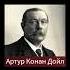 Артур Конан Дойл